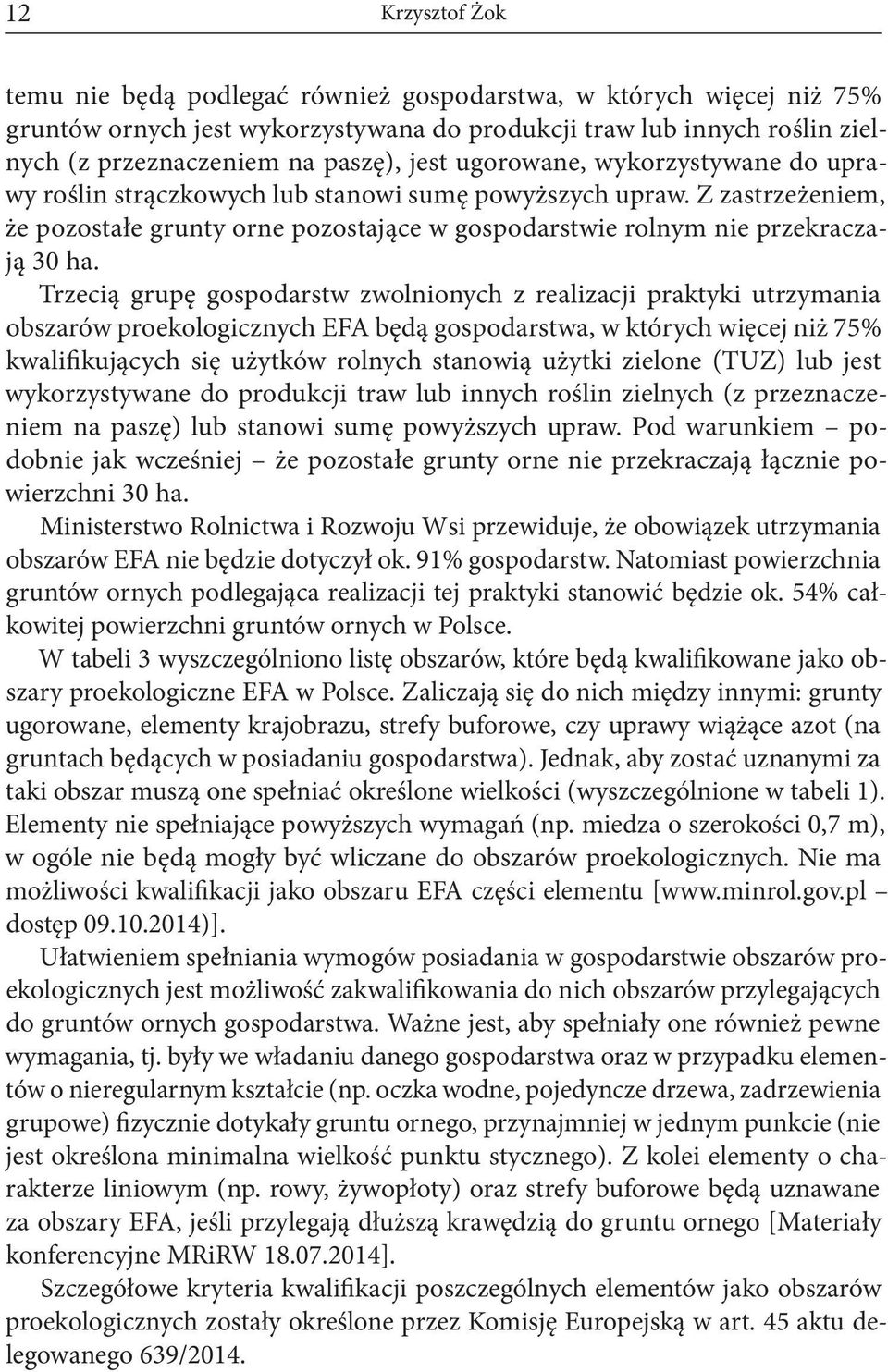 12 Krzysztof Żok

temu nie będą podlegać również gospodarstwa, w których więcej niż 75% gruntów ornych jest wykorzystywana do produkcji traw lub innych roślin zielnych (z przeznaczeniem na paszę), jest ugorowane, wykorzystywane do uprawy roślin strączkowych lub stanowi sumę powyższych upraw. Z zastrzeżeniem, że pozostałe grunty orne pozostające w gospodarstwie rolnym nie przekraczają 30 ha.

Trzecią grupę gospodarstw zwolnionych z realizacji praktyki utrzymania obszarów proekologicznych EFA będą gospodarstwa, w których więcej niż 75% kwalifikujących się użytków rolnych stanowią użytki zielone (TUZ) lub jest wykorzystywane do produkcji traw lub innych roślin zielnych (z przeznaczeniem na paszę) lub stanowi sumę powyższych upraw. Pod warunkiem – podobnie jak wcześniej – że pozostałe grunty orne nie przekraczają łącznie powierzchni 30 ha.

Ministerstwo Rolnictwa i Rozwoju Wsi przewiduje, że obowiązek utrzymania obszarów EFA nie będzie dotyczył ok. 91% gospodarstw. Natomiast powierzchnia gruntów ornych podlegająca realizacji tej praktyki stanowić będzie ok. 54% całkowitej powierzchni gruntów ornych w Polsce.

W tabeli 3 wyszczególniono listę obszarów, które będą kwalifikowane jako obszary proekologiczne EFA w Polsce. Zaliczają się do nich między innymi: grunty ugorowane, elementy krajobrazu, strefy buforowe, czy uprawy wiążące azot (na gruntach będących w posiadaniu gospodarstwa). Jednak, aby zostać uznanymi za taki obszar muszą one spełniać określone wielkości (wyszczególnione w tabeli 1). Elementy nie spełniające powyższych wymagań (np. miedza o szerokości 0,7 m), w ogóle nie będą mogły być wliczane do obszarów proekologicznych. Nie ma możliwości kwalifikacji jako obszaru EFA części elementu [www.minrol.gov.pl – dostęp 09.10.2014)].

Ułatwieniem spełniania wymogów posiadania w gospodarstwie obszarów proekologicznych jest możliwość zakwalifikowania do nich obszarów przylegających do gruntów ornych gospodarstwa. Ważne jest, aby spełniały one również pewne wymagania, tj. były we władaniu danego gospodarstwa oraz w przypadku elementów o nieregularnym kształcie (np. oczka wodne, pojedyncze drzewa, zadrzewienia grupowe) fizycznie dotykały gruntu ornego, przynajmniej w jednym punkcie (nie jest określona minimalna wielkość punktu stycznego). Z kolei elementy o charakterze liniowym (np. rowy, żywopłoty) oraz strefy buforowe będą uznawane za obszary EFA, jeśli przylegają dłuższą krawędzią do gruntu ornego [Materiały konferencyjne MRiRW 18.07.2014].

Szczegółowe kryteria kwalifikacji poszczególnych elementów jako obszarów proekologicznych zostały określone przez Komisję Europejską w art. 45 aktu delegowanego 639/2014.